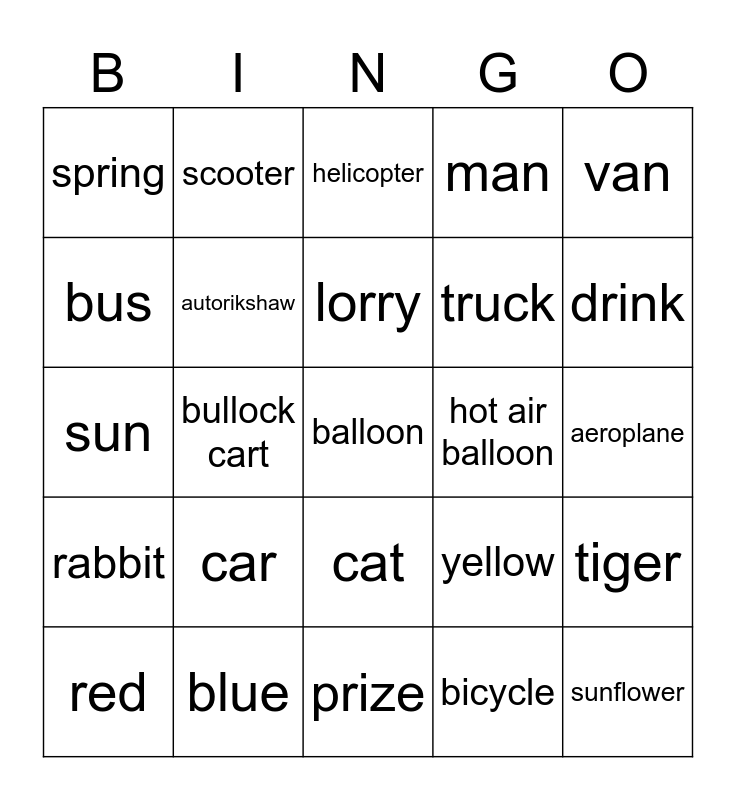 | B | I | N | G | O |
|---|---|---|---|---|
| spring | scooter | helicopter | man | van |
| bus | autorikshaw | lorry | truck | drink |
| sun | bullock cart | balloon | hot air balloon | aeroplane |
| rabbit | car | cat | yellow | tiger |
| red | blue | prize | bicycle | sunflower |